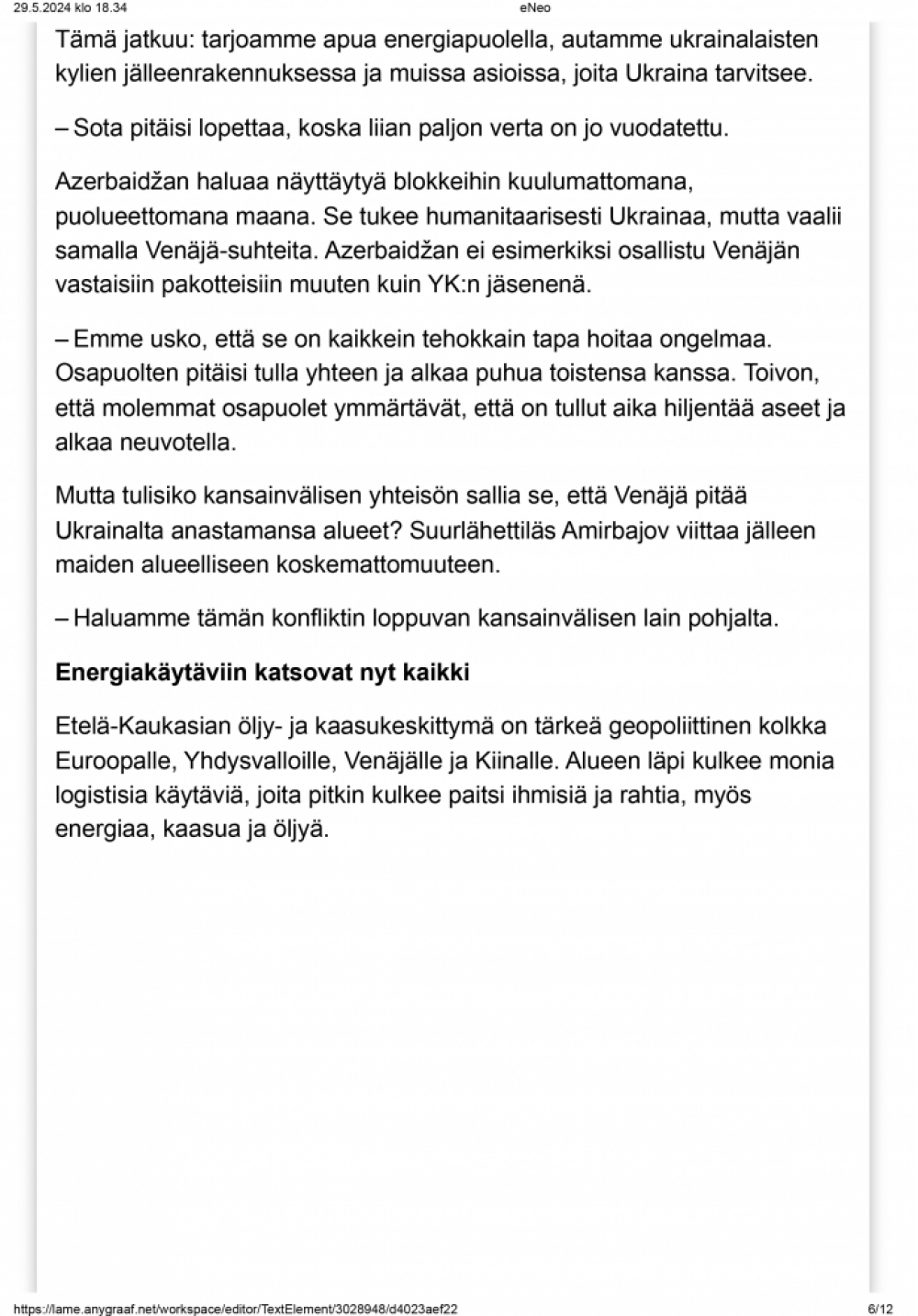 29.5.2024 klo 18.34

eNeo

Tämä jatkuu: tarjoamme apua energiapuolella, autamme ukrainalaisten kylien jälleenrakennuksessa ja muissa asioissa, joita Ukraina tarvitsee.

– Sota pitäisi lopettaa, koska liian paljon verta on jo vuodatettu.

Azerbaidžan haluaa näyttäytyä blokkeihin kuulumattomana, puolueettomana maana. Se tukee humanitaarisesti Ukrainaa, mutta vaalii samalla Venäjä-suhteita. Azerbaidžan ei esimerkiksi osallistu Venäjän vastaisiin pakotteisiin muuten kuin YK:n jäsenenä.

– Emme usko, että se on kaikkein tehokkain tapa hoitaa ongelmaa. Osapuolten pitäisi tulla yhteen ja alkaa puhua toistensa kanssa. Toivon, että molemmat osapuolet ymmärtävät, että on tullut aika hiljentää aseet ja alkaa neuvotella.

Mutta tulisiko kansainvälisen yhteisön sallia se, että Venäjä pitää Ukrainalta anastamansa alueet? Suurlähettiläs Amirbajov viittaa jälleen maiden alueelliseen koskemattomuuteen.

– Haluamme tämän konfliktin loppuvan kansainvälisen lain pohjalta.

Energiakäytäviin katsovat nyt kaikki

Etelä-Kaukasian öljy- ja kaasukeskittymä on tärkeä geopoliittinen kolkka Euroopalle, Yhdysvalloille, Venäjälle ja Kiinalle. Alueen läpi kulkee monia logistisia käytäviä, joita pitkin kulkee paitsi ihmisiä ja rahtia, myös energiaa, kaasua ja öljyä.

https://lame.anygraaf.net/workspace/editor/TextElement/3028948/d4023aef22

6/12